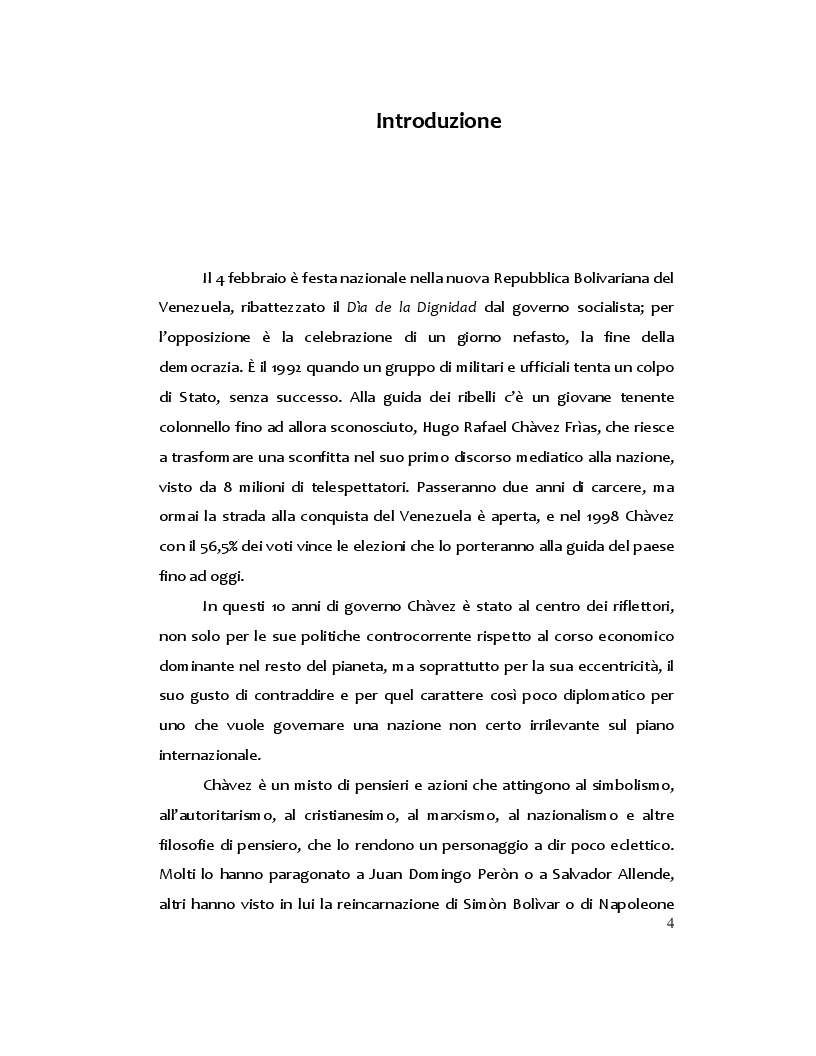 Introduzione

Il 4 febbraio è festa nazionale nella nuova Repubblica Bolivariana del Venezuela, ribattezzato il Dìa de la Dignidad dal governo socialista; per l'opposizione è la celebrazione di un giorno nefasto, la fine della democrazia. È il 1992 quando un gruppo di militari e ufficiali tenta un colpo di Stato, senza successo. Alla guida dei ribelli c'è un giovane tenente colonnello fino ad allora sconosciuto, Hugo Rafael Chàvez Frìas, che riesce a trasformare una sconfitta nel suo primo discorso mediatico alla nazione, visto da 8 milioni di telespettatori. Passeranno due anni di carcere, ma ormai la strada alla conquista del Venezuela è aperta, e nel 1998 Chàvez con il 56,5% dei voti vince le elezioni che lo porteranno alla guida del paese fino ad oggi.

In questi 10 anni di governo Chàvez è stato al centro dei riflettori, non solo per le sue politiche controcorrente rispetto al corso economico dominante nel resto del pianeta, ma soprattutto per la sua eccentricità, il suo gusto di contraddire e per quel carattere così poco diplomatico per uno che vuole governare una nazione non certo irrilevante sul piano internazionale.

Chàvez è un misto di pensieri e azioni che attingono al simbolismo, all'autoritarismo, al cristianesimo, al marxismo, al nazionalismo e altre filosofie di pensiero, che lo rendono un personaggio a dir poco eclettico. Molti lo hanno paragonato a Juan Domingo Peròn o a Salvador Allende, altri hanno visto in lui la reincarnazione di Simòn Bolivar o di Napoleone

4